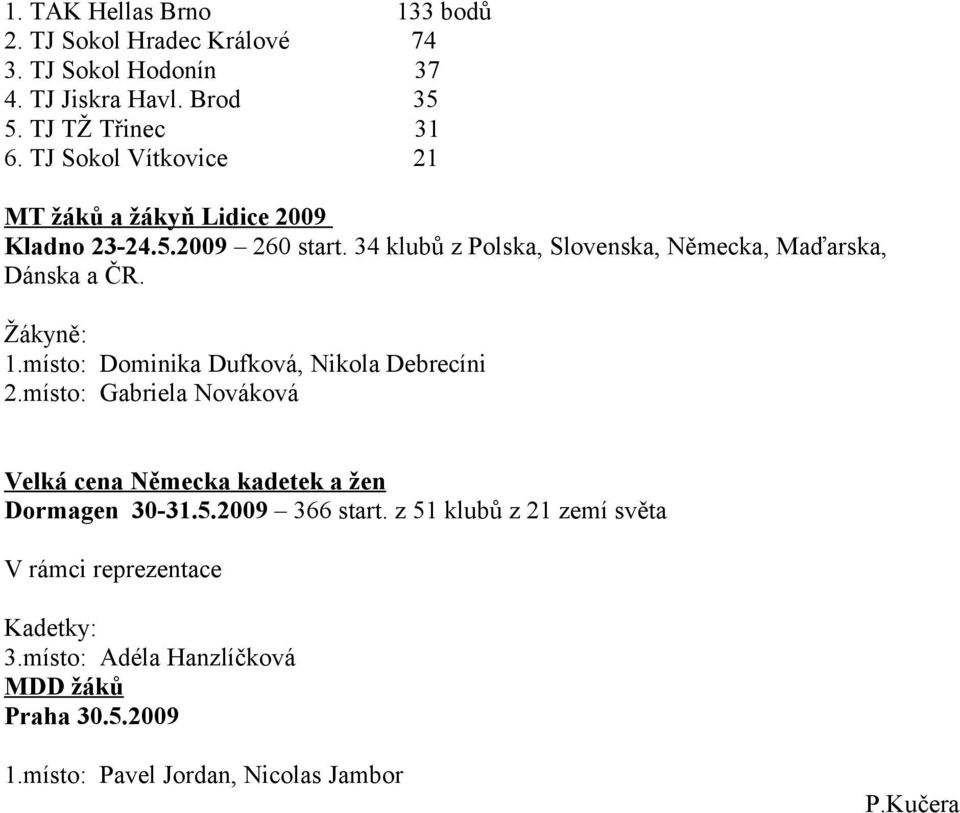 1. TAK Hellas Brno 133 bodů
2. TJ Sokol Hradec Králové 74
3. TJ Sokol Hodonín 37
4. TJ Jiskra Havl. Brod 35
5. TJ TŽ Třinec 31
6. TJ Sokol Vítkovice 21

MT žáků a žákyň Lidice 2009
Kladno 23-24.5.2009 – 260 start. 34 klubů z Polska, Slovenska, Německa, Maďarska, Dánska a ČR.

Žákyně:
1.místo: Dominika Dufková, Nikola Debrecíni
2.místo: Gabriela Nováková

Velká cena Německa kadetek a žen
Dormagen 30-31.5.2009 – 366 start. z 51 klubů z 21 zemí světa

V rámci reprezentace

Kadetky:
3.místo: Adéla Hanzlíčková
MDD žáků
Praha 30.5.2009

1.místo: Pavel Jordan, Nicolas Jambor

P.Kučera